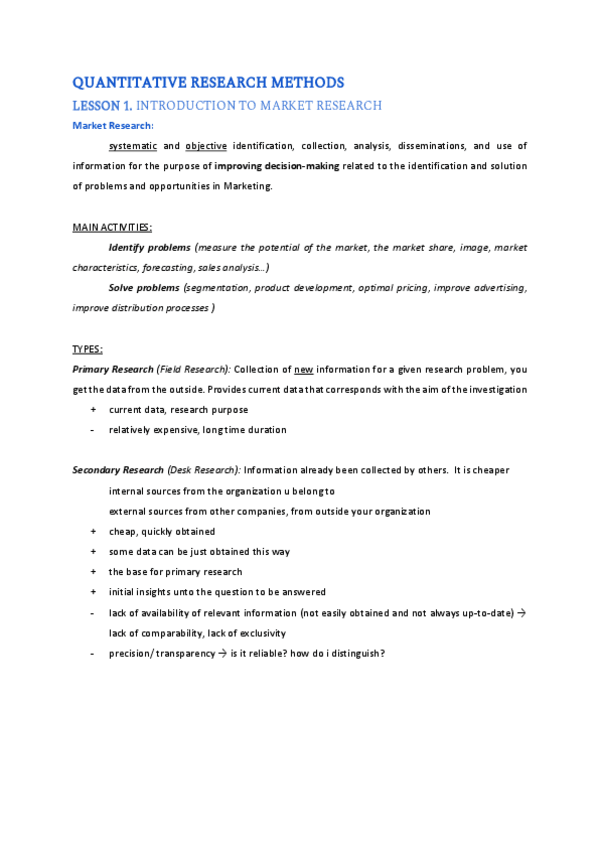 QUANTITATIVE RESEARCH METHODS

LESSON 1. INTRODUCTION TO MARKET RESEARCH

Market Research:

systematic and objective identification, collection, analysis, disseminations, and use of information for the purpose of improving decision-making related to the identification and solution of problems and opportunities in Marketing.

MAIN ACTIVITIES:

Identify problems (measure the potential of the market, the market share, image, market characteristics, forecasting, sales analysis…)

Solve problems (segmentation, product development, optimal pricing, improve advertising, improve distribution processes )

TYPES:

Primary Research (Field Research): Collection of new information for a given research problem, you get the data from the outside. Provides current data that corresponds with the aim of the investigation

+ current data, research purpose

- relatively expensive, long time duration

Secondary Research (Desk Research): Information already been collected by others. It is cheaper

internal sources from the organization u belong to

external sources from other companies, from outside your organization

+ cheap, quickly obtained

+ some data can be just obtained this way

+ the base for primary research

+ initial insights unto the question to be answered

- lack of availability of relevant information (not easily obtained and not always up-to-date) → lack of comparability, lack of exclusivity

- precision/transparency → is it reliable? how do i distinguish?